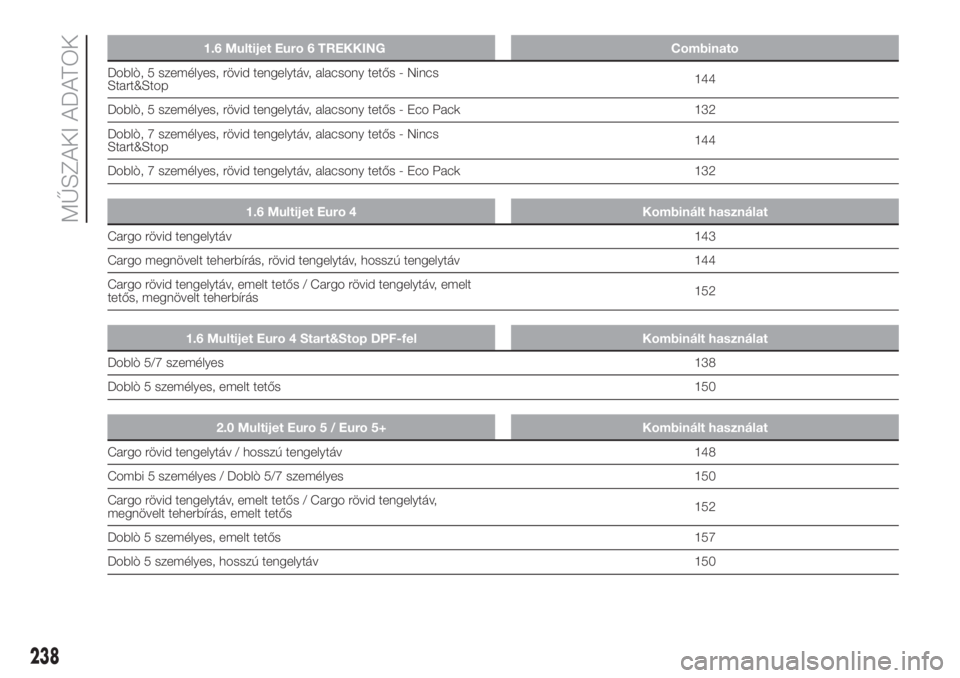 MŰSZAKI ADATOK

| 1.6 Multijet Euro 6 TREKKING | Combinato |
|---|---|
| Doblò, 5 személyes, rövid tengelytáv, alacsony tetős - Nincs Start&Stop | 144 |
| Doblò, 5 személyes, rövid tengelytáv, alacsony tetős - Eco Pack | 132 |
| Doblò, 7 személyes, rövid tengelytáv, alacsony tetős - Nincs Start&Stop | 144 |
| Doblò, 7 személyes, rövid tengelytáv, alacsony tetős - Eco Pack | 132 |

| 1.6 Multijet Euro 4 | Kombinált használat |
|---|---|
| Cargo rövid tengelytáv | 143 |
| Cargo megnövelt teherbírás, rövid tengelytáv, hosszú tengelytáv | 144 |
| Cargo rövid tengelytáv, emelt tetős / Cargo rövid tengelytáv, emelt tetős, megnövelt teherbírás | 152 |

| 1.6 Multijet Euro 4 Start&Stop DPF-fel | Kombinált használat |
|---|---|
| Doblò 5/7 személyes | 138 |
| Doblò 5 személyes, emelt tetős | 150 |

| 2.0 Multijet Euro 5 / Euro 5+ | Kombinált használat |
|---|---|
| Cargo rövid tengelytáv / hosszú tengelytáv | 148 |
| Combi 5 személyes / Doblò 5/7 személyes | 150 |
| Cargo rövid tengelytáv, emelt tetős / Cargo rövid tengelytáv, megnövelt teherbírás, emelt tetős | 152 |
| Doblò 5 személyes, emelt tetős | 157 |
| Doblò 5 személyes, hosszú tengelytáv | 150 |

238

carmanualsonline.info